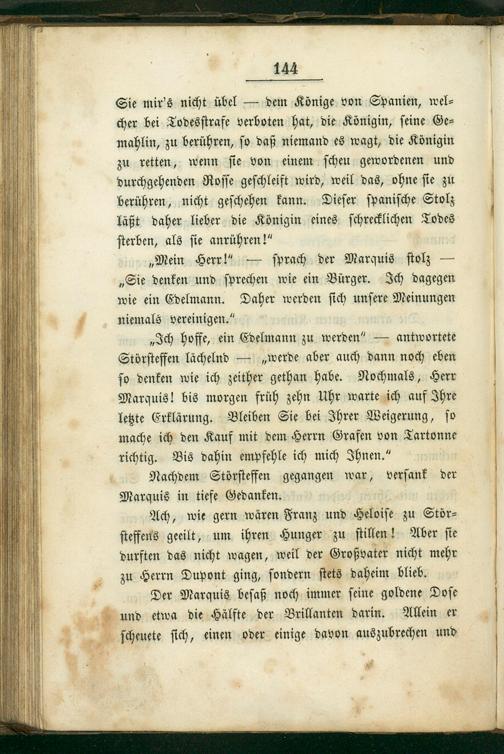 144

Sie mir's nicht übel — dem Könige von Spanien, welcher bei Todesstrafe verboten hat, die Königin, seine Gemahlin, zu berühren, so daß niemand es wagt, die Königin zu retten, wenn sie von einem scheu gewordenen und durchgehenden Rosse geschleift wird, weil das, ohne sie zu berühren, nicht geschehen kann. Dieser spanische Stolz läßt daher lieber die Königin eines schrecklichen Todes sterben, als sie anrühren!"

„Mein Herr!" — sprach der Marquis stolz — „Sie denken und sprechen wie ein Bürger. Ich dagegen wie ein Edelmann. Daher werden sich unsere Meinungen niemals vereinigen."

„Ich hoffe, ein Edelmann zu werden" — antwortete Störsteffen lächelnd — „werde aber auch dann noch eben so denken wie ich zeither gethan habe. Nochmals, Herr Marquis! bis morgen früh zehn Uhr warte ich auf Ihre letzte Erklärung. Bleiben Sie bei Ihrer Weigerung, so mache ich den Kauf mit dem Herrn Grafen von Tartonne richtig. Bis dahin empfehle ich mich Ihnen."

Nachdem Störsteffen gegangen war, versank der Marquis in tiefe Gedanken.

Ach, wie gern wären Franz und Heloise zu Störsteffens geeilt, um ihren Hunger zu stillen! Aber sie durften das nicht wagen, weil der Großvater nicht mehr zu Herrn Dupont ging, sondern stets daheim blieb.

Der Marquis besaß noch immer seine goldene Dose und etwa die Hälfte der Brillanten darin. Allein er scheuete sich, einen oder einige davon auszubrechen und